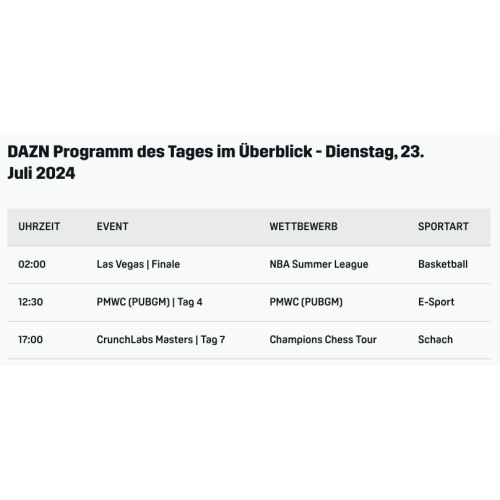 DAZN Programm des Tages im Überblick - Dienstag, 23. Juli 2024

| UHRZEIT | EVENT | WETTBEWERB | SPORTART |
|---|---|---|---|
| 02:00 | Las Vegas \| Finale | NBA Summer League | Basketball |
| 12:30 | PMWC (PUBGM) \| Tag 4 | PMWC (PUBGM) | E-Sport |
| 17:00 | CrunchLabs Masters \| Tag 7 | Champions Chess Tour | Schach |